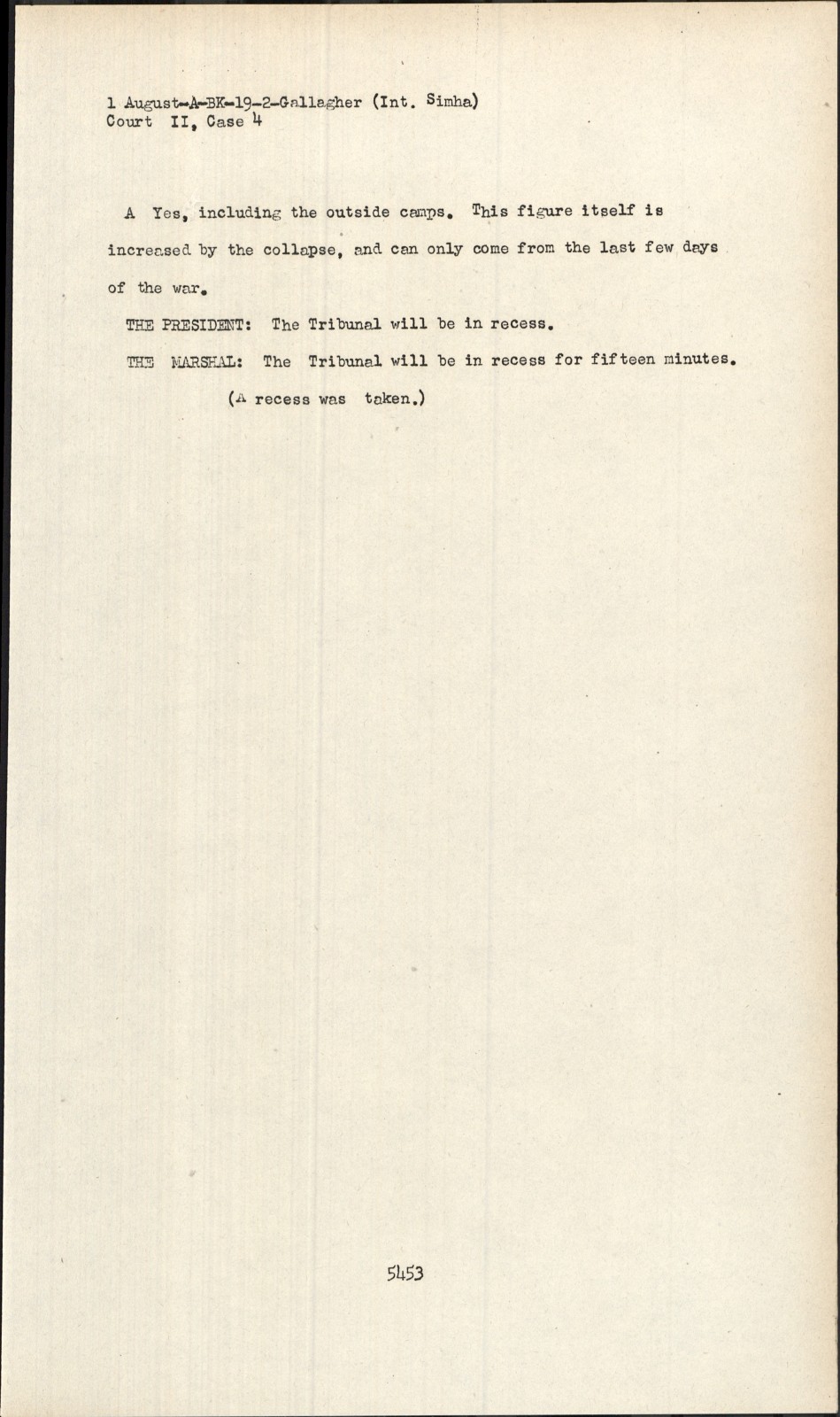 1 August-A-BK-19-2-Gallagher (Int. Simha)
Court II, Case 4

A Yes, including the outside camps. This figure itself is increased by the collapse, and can only come from the last few days of the war.

THE PRESIDENT: The Tribunal will be in recess.

THE MARSHAL: The Tribunal will be in recess for fifteen minutes.

(A recess was taken.)

5453